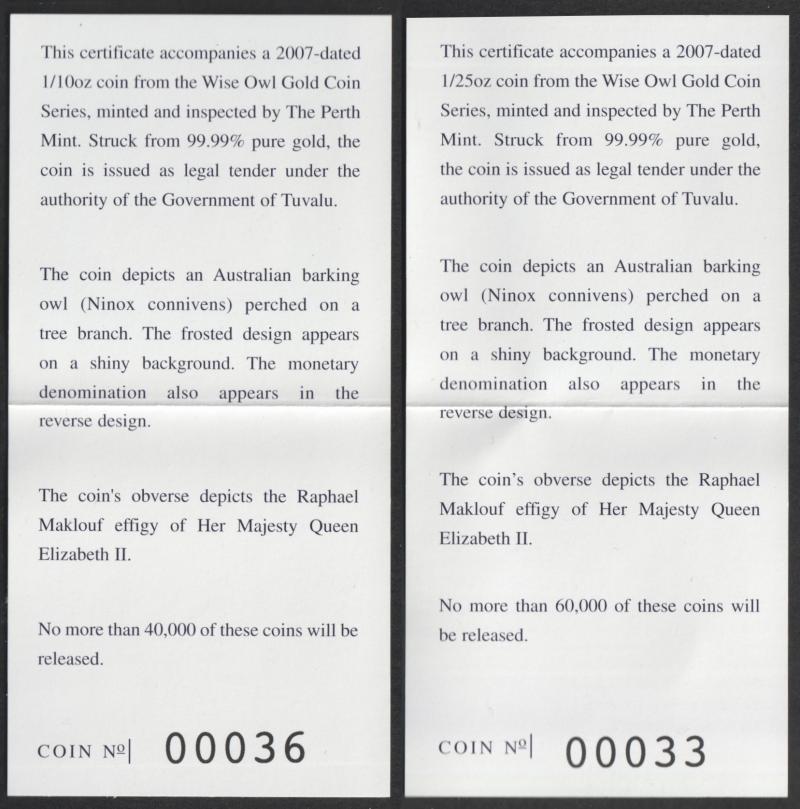 This certificate accompanies a 2007-dated 1/10oz coin from the Wise Owl Gold Coin Series, minted and inspected by The Perth Mint. Struck from 99.99% pure gold, the coin is issued as legal tender under the authority of the Government of Tuvalu.

The coin depicts an Australian barking owl (Ninox connivens) perched on a tree branch. The frosted design appears on a shiny background. The monetary denomination also appears in the reverse design.

The coin's obverse depicts the Raphael Maklouf effigy of Her Majesty Queen Elizabeth II.

No more than 40,000 of these coins will be released.

COIN №| 00036

This certificate accompanies a 2007-dated 1/25oz coin from the Wise Owl Gold Coin Series, minted and inspected by The Perth Mint. Struck from 99.99% pure gold, the coin is issued as legal tender under the authority of the Government of Tuvalu.

The coin depicts an Australian barking owl (Ninox connivens) perched on a tree branch. The frosted design appears on a shiny background. The monetary denomination also appears in the reverse design.

The coin's obverse depicts the Raphael Maklouf effigy of Her Majesty Queen Elizabeth II.

No more than 60,000 of these coins will be released.

COIN №| 00033